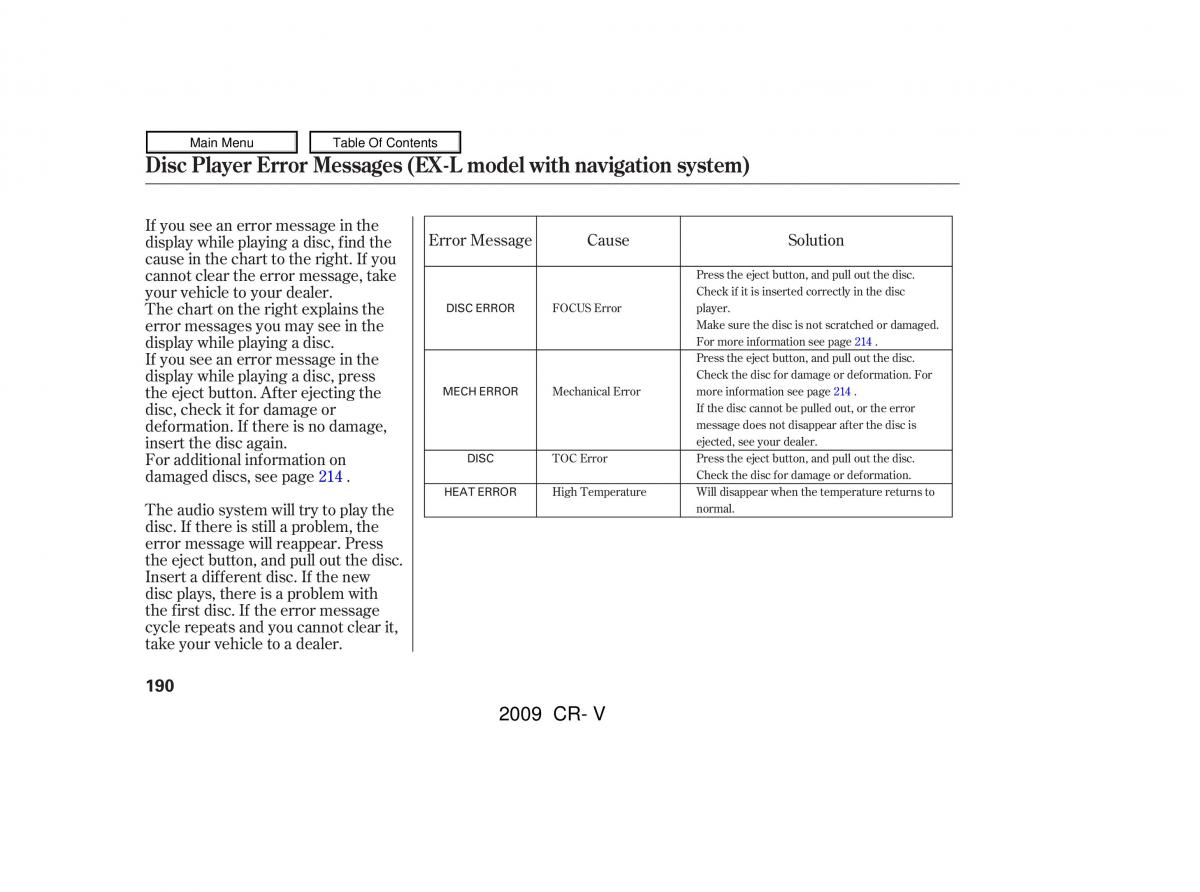 Main Menu

Table Of Contents

Disc Player Error Messages (EX-L model with navigation system)

If you see an error message in the display while playing a disc, find the cause in the chart to the right. If you cannot clear the error message, take your vehicle to your dealer.
The chart on the right explains the error messages you may see in the display while playing a disc.
If you see an error message in the display while playing a disc, press the eject button. After ejecting the disc, check it for damage or deformation. If there is no damage, insert the disc again.
For additional information on damaged discs, see page 214 .

The audio system will try to play the disc. If there is still a problem, the error message will reappear. Press the eject button, and pull out the disc. Insert a different disc. If the new disc plays, there is a problem with the first disc. If the error message cycle repeats and you cannot clear it, take your vehicle to a dealer.

| Error Message | Cause | Solution |
|---|---|---|
| DISC ERROR | FOCUS Error | Press the eject button, and pull out the disc. Check if it is inserted correctly in the disc player. Make sure the disc is not scratched or damaged. For more information see page 214 . |
| MECH ERROR | Mechanical Error | Press the eject button, and pull out the disc. Check the disc for damage or deformation. For more information see page 214 . If the disc cannot be pulled out, or the error message does not disappear after the disc is ejected, see your dealer. |
| DISC | TOC Error | Press the eject button, and pull out the disc. Check the disc for damage or deformation. |
| HEAT ERROR | High Temperature | Will disappear when the temperature returns to normal. |

190

2009 CR- V